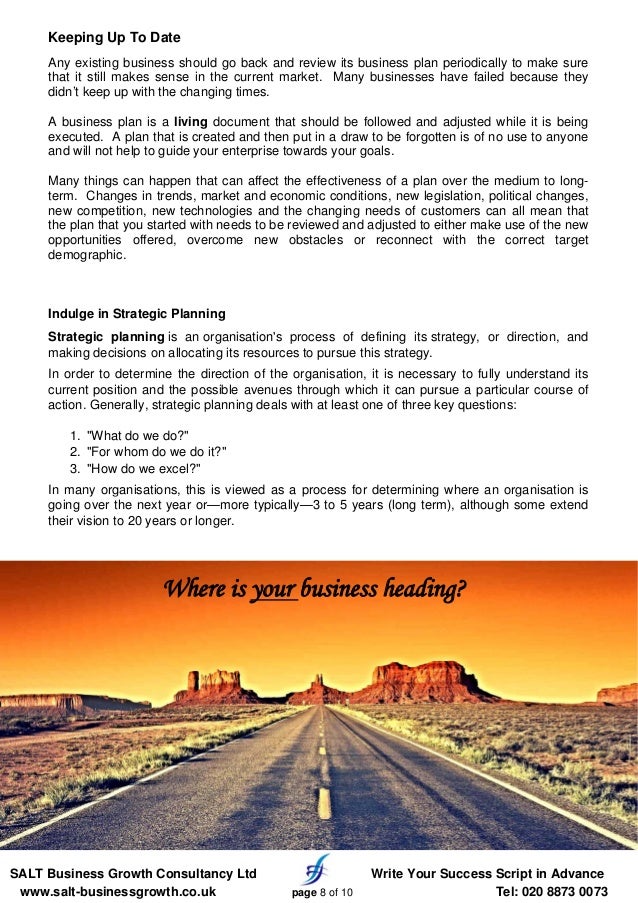 Keeping Up To Date

Any existing business should go back and review its business plan periodically to make sure that it still makes sense in the current market. Many businesses have failed because they didn't keep up with the changing times.

A business plan is a living document that should be followed and adjusted while it is being executed. A plan that is created and then put in a draw to be forgotten is of no use to anyone and will not help to guide your enterprise towards your goals.

Many things can happen that can affect the effectiveness of a plan over the medium to long-term. Changes in trends, market and economic conditions, new legislation, political changes, new competition, new technologies and the changing needs of customers can all mean that the plan that you started with needs to be reviewed and adjusted to either make use of the new opportunities offered, overcome new obstacles or reconnect with the correct target demographic.

Indulge in Strategic Planning

Strategic planning is an organisation's process of defining its strategy, or direction, and making decisions on allocating its resources to pursue this strategy.

In order to determine the direction of the organisation, it is necessary to fully understand its current position and the possible avenues through which it can pursue a particular course of action. Generally, strategic planning deals with at least one of three key questions:

1. "What do we do?"
2. "For whom do we do it?"
3. "How do we excel?"

In many organisations, this is viewed as a process for determining where an organisation is going over the next year or—more typically—3 to 5 years (long term), although some extend their vision to 20 years or longer.

Where is your business heading?

SALT Business Growth Consultancy Ltd
www.salt-businessgrowth.co.uk
page 8 of 10
Write Your Success Script in Advance
Tel: 020 8873 0073